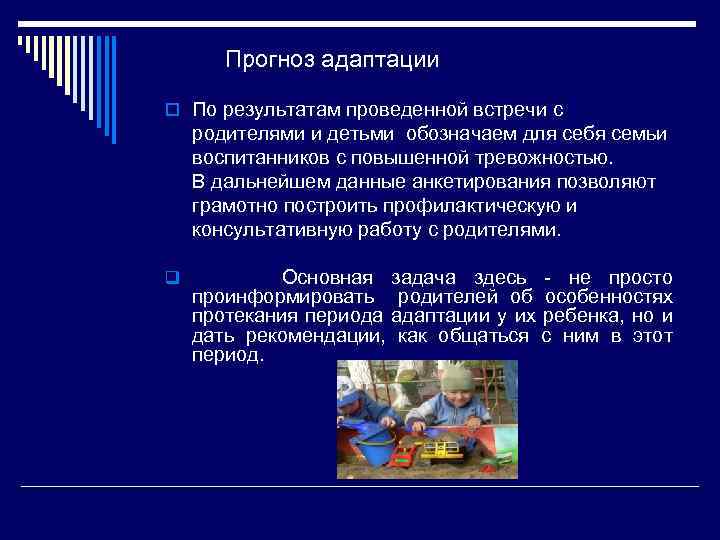 Прогноз адаптации

По результатам проведенной встречи с родителями и детьми обозначаем для себя семьи воспитанников с повышенной тревожностью.
В дальнейшем данные анкетирования позволяют грамотно построить профилактическую и консультативную работу с родителями.

Основная задача здесь - не просто проинформировать родителей об особенностях протекания периода адаптации у их ребенка, но и дать рекомендации, как общаться с ним в этот период.